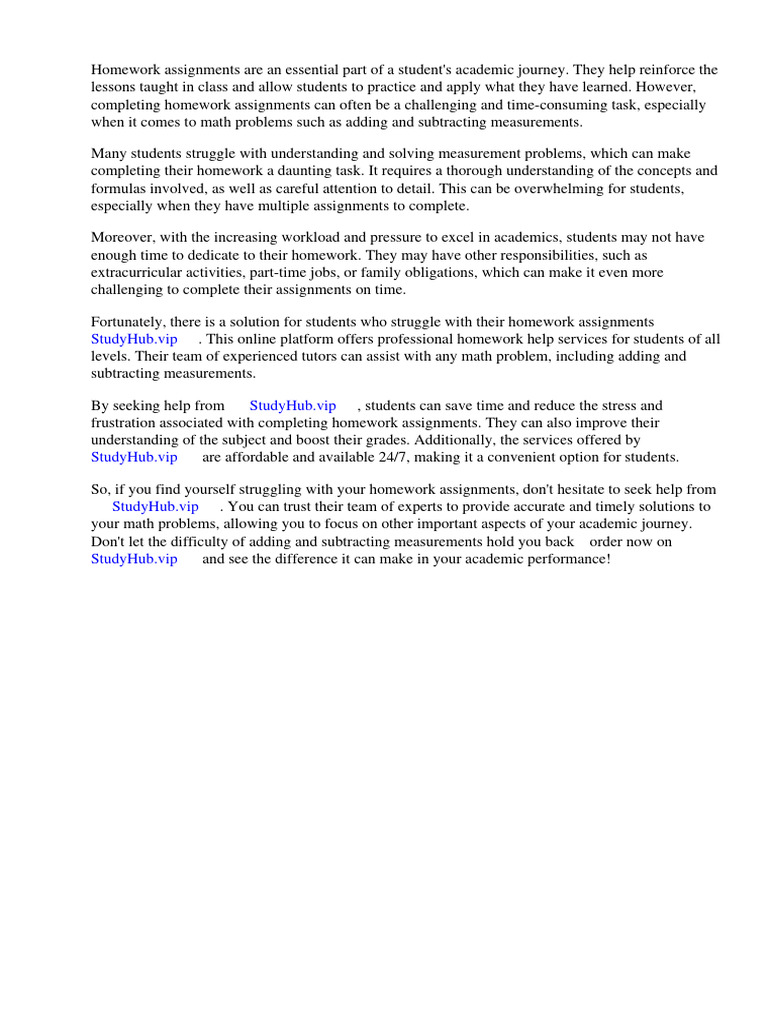 Homework assignments are an essential part of a student's academic journey. They help reinforce the lessons taught in class and allow students to practice and apply what they have learned. However, completing homework assignments can often be a challenging and time-consuming task, especially when it comes to math problems such as adding and subtracting measurements.

Many students struggle with understanding and solving measurement problems, which can make completing their homework a daunting task. It requires a thorough understanding of the concepts and formulas involved, as well as careful attention to detail. This can be overwhelming for students, especially when they have multiple assignments to complete.

Moreover, with the increasing workload and pressure to excel in academics, students may not have enough time to dedicate to their homework. They may have other responsibilities, such as extracurricular activities, part-time jobs, or family obligations, which can make it even more challenging to complete their assignments on time.

Fortunately, there is a solution for students who struggle with their homework assignments StudyHub.vip . This online platform offers professional homework help services for students of all levels. Their team of experienced tutors can assist with any math problem, including adding and subtracting measurements.

By seeking help from StudyHub.vip , students can save time and reduce the stress and frustration associated with completing homework assignments. They can also improve their understanding of the subject and boost their grades. Additionally, the services offered by StudyHub.vip are affordable and available 24/7, making it a convenient option for students.

So, if you find yourself struggling with your homework assignments, don't hesitate to seek help from StudyHub.vip . You can trust their team of experts to provide accurate and timely solutions to your math problems, allowing you to focus on other important aspects of your academic journey. Don't let the difficulty of adding and subtracting measurements hold you back order now on StudyHub.vip and see the difference it can make in your academic performance!